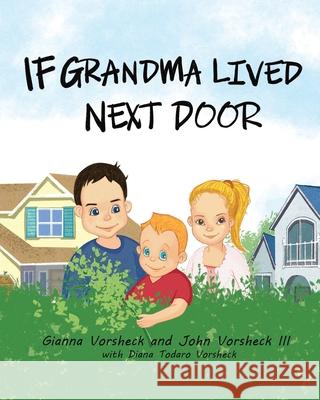 IF GRANDMA LIVED NEXT DOOR

Gianna Vorsheck and John Vorsheck III
with Diana Todaro Vorsheck

Kraina Książek